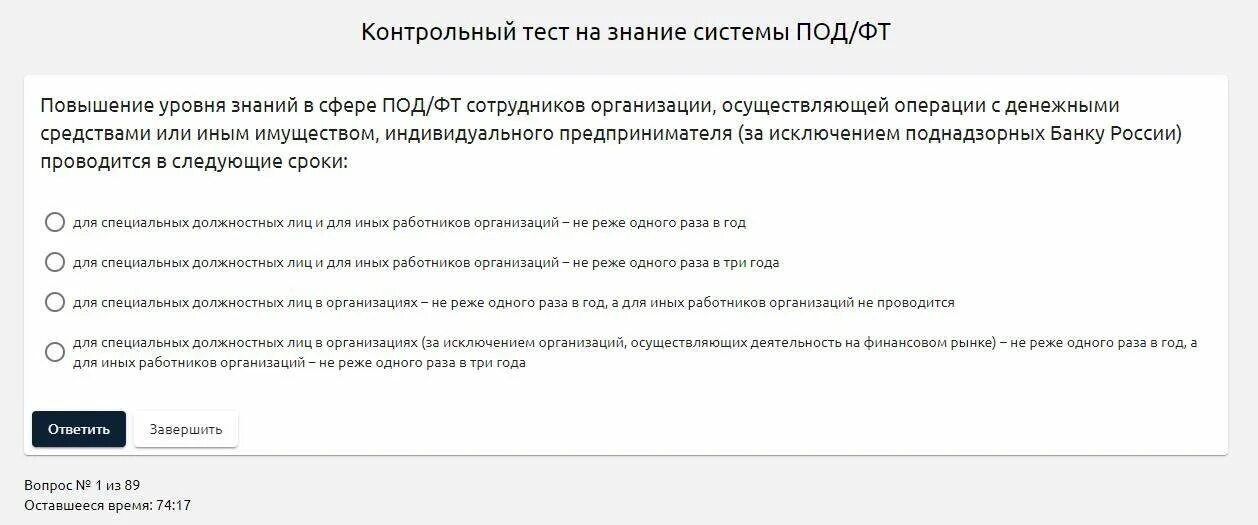 Контрольный тест на знание системы ПОД/ФТ

Повышение уровня знаний в сфере ПОД/ФТ сотрудников организации, осуществляющей операции с денежными средствами или иным имуществом, индивидуального предпринимателя (за исключением поднадзорных Банку России) проводится в следующие сроки:

для специальных должностных лиц и для иных работников организаций – не реже одного раза в год

для специальных должностных лиц и для иных работников организаций – не реже одного раза в три года

для специальных должностных лиц в организациях – не реже одного раза в год, а для иных работников организаций не проводится

для специальных должностных лиц в организациях (за исключением организаций, осуществляющих деятельность на финансовом рынке) – не реже одного раза в год, а для иных работников организаций – не реже одного раза в три года

Ответить

Завершить

Вопрос № 1 из 89
Оставшееся время: 74:17